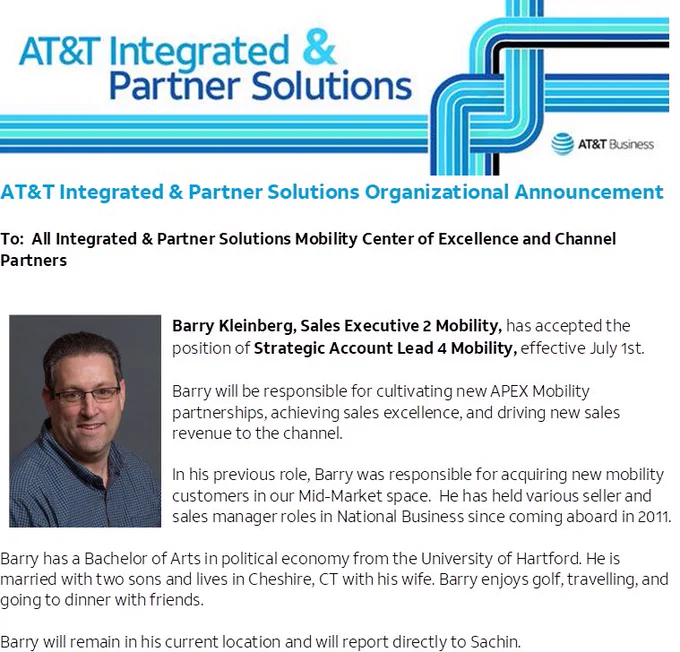 AT&T Integrated & Partner Solutions

AT&T Business

AT&T Integrated & Partner Solutions Organizational Announcement

To: All Integrated & Partner Solutions Mobility Center of Excellence and Channel Partners

Barry Kleinberg, Sales Executive 2 Mobility, has accepted the position of Strategic Account Lead 4 Mobility, effective July 1st.

Barry will be responsible for cultivating new APEX Mobility partnerships, achieving sales excellence, and driving new sales revenue to the channel.

In his previous role, Barry was responsible for acquiring new mobility customers in our Mid-Market space. He has held various seller and sales manager roles in National Business since coming aboard in 2011.

Barry has a Bachelor of Arts in political economy from the University of Hartford. He is married with two sons and lives in Cheshire, CT with his wife. Barry enjoys golf, travelling, and going to dinner with friends.

Barry will remain in his current location and will report directly to Sachin.